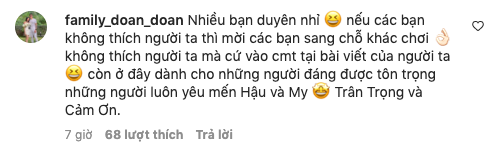 family_doan_doan Nhiều bạn duyên nhỉ 😆 nếu các bạn không thích người ta thì mời các bạn sang chỗ khác chơi 👌🏻 không thích người ta mà cứ vào cmt tại bài viết của người ta 😆 còn ở đây dành cho những người đáng được tôn trọng những người luôn yêu mến Hậu và My 🤩 Trân Trọng và Cảm Ơn.

7 giờ 68 lượt thích Trả lời